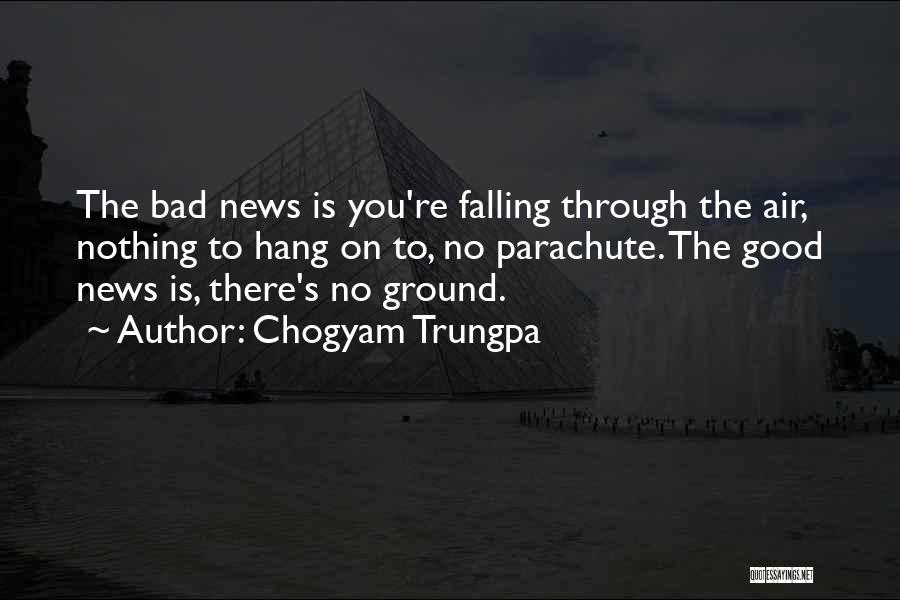 The bad news is you're falling through the air, nothing to hang on to, no parachute. The good news is, there's no ground.
~ Author: Chogyam Trungpa

QUOTESSAYINGS.NET